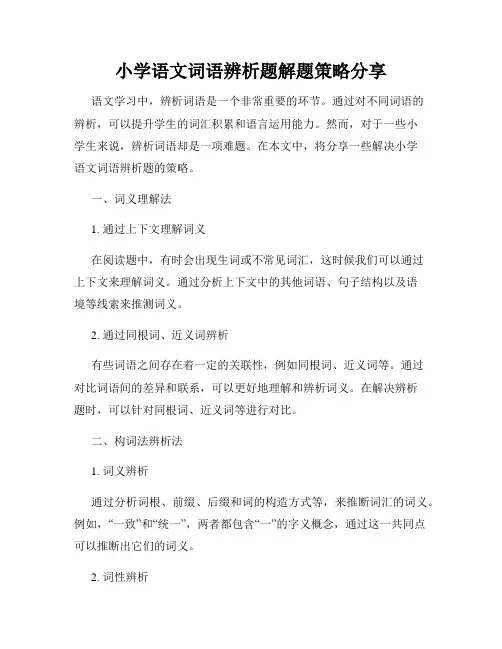 小学语文词语辨析题解题策略分享

语文学习中，辨析词语是一个非常重要的环节。通过对不同词语的辨析，可以提升学生的词汇积累和语言运用能力。然而，对于一些小学生来说，辨析词语却是一项难题。在本文中，将分享一些解决小学语文词语辨析题的策略。

一、词义理解法

1. 通过上下文理解词义

在阅读题中，有时会出现生词或不常见词汇，这时候我们可以通过上下文来理解词义。通过分析上下文中的其他词语、句子结构以及语境等线索来推测词义。

2. 通过同根词、近义词辨析

有些词语之间存在着一定的关联性，例如同根词、近义词等。通过对比词语间的差异和联系，可以更好地理解和辨析词义。在解决辨析题时，可以针对同根词、近义词等进行对比。

二、构词法辨析法

1. 词义辨析

通过分析词根、前缀、后缀和词的构造方式等，来推断词汇的词义。例如，“一致”和“统一”，两者都包含“一”的字义概念，通过这一共同点可以推断出它们的词义。

2. 词性辨析